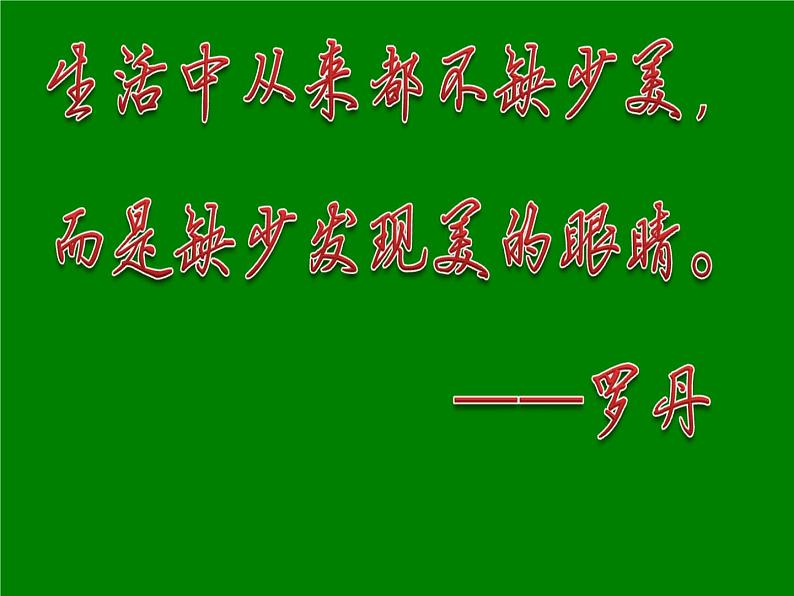 生活中从来都不缺少美，
而是缺少发现美的眼睛。
——罗丹